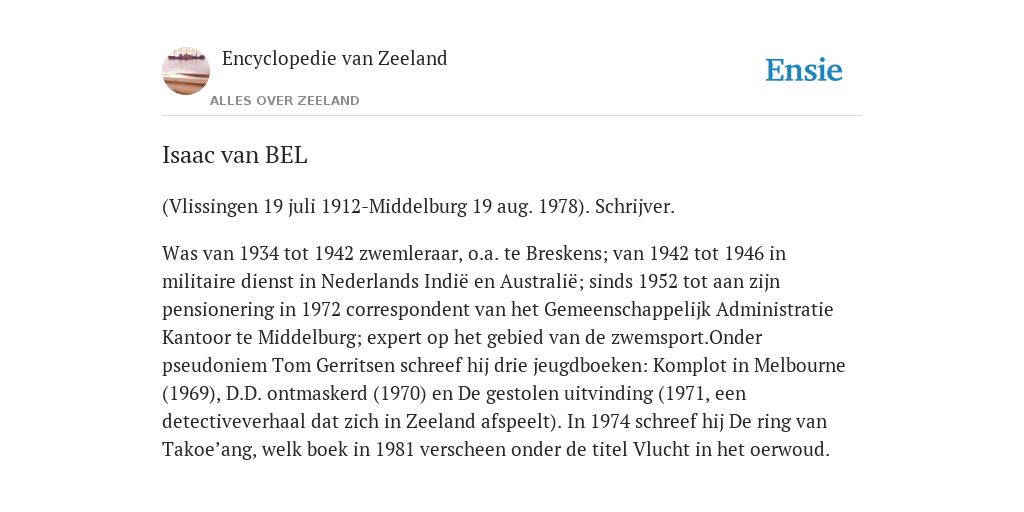 Encyclopedie van Zeeland

ALLES OVER ZEELAND

Ensie

Isaac van BEL

(Vlissingen 19 juli 1912-Middelburg 19 aug. 1978). Schrijver.

Was van 1934 tot 1942 zwemleraar, o.a. te Breskens; van 1942 tot 1946 in militaire dienst in Nederlands Indië en Australië; sinds 1952 tot aan zijn pensionering in 1972 correspondent van het Gemeenschappelijk Administratie Kantoor te Middelburg; expert op het gebied van de zwemsport.Onder pseudoniem Tom Gerritsen schreef hij drie jeugdboeken: Komplot in Melbourne (1969), D.D. ontmaskerd (1970) en De gestolen uitvinding (1971, een detectiveverhaal dat zich in Zeeland afspeelt). In 1974 schreef hij De ring van Takoe’ang, welk boek in 1981 verscheen onder de titel Vlucht in het oerwoud.